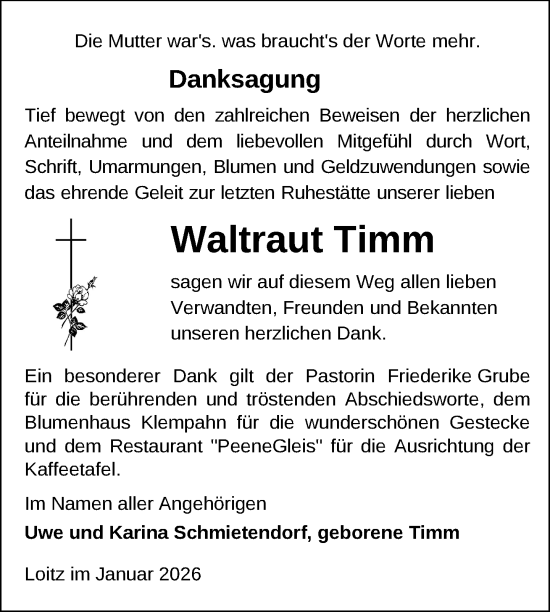 Die Mutter war's. was braucht's der Worte mehr.

Danksagung

Tief bewegt von den zahlreichen Beweisen der herzlichen Anteilnahme und dem liebevollen Mitgefühl durch Wort, Schrift, Umarmungen, Blumen und Geldzuwendungen sowie das ehrende Geleit zur letzten Ruhestätte unserer lieben

Waltraut Timm

sagen wir auf diesem Weg allen lieben Verwandten, Freunden und Bekannten unseren herzlichen Dank.

Ein besonderer Dank gilt der Pastorin Friederike Grube für die berührenden und tröstenden Abschiedsworte, dem Blumenhaus Klempahn für die wunderschönen Gestecke und dem Restaurant "PeeneGleis" für die Ausrichtung der Kaffeetafel.

Im Namen aller Angehörigen

Uwe und Karina Schmietendorf, geborene Timm

Loitz im Januar 2026